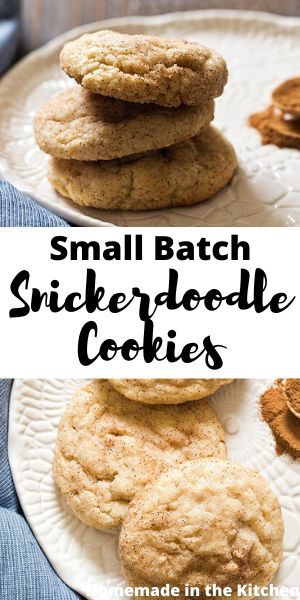 Small Batch
Snickerdoodle
Cookies

Homemade in the Kitchen